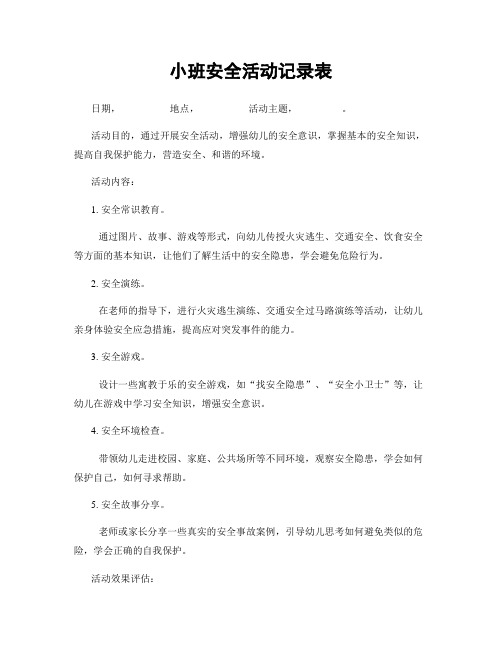 小班安全活动记录表

日期：　　　　地点：　　　　活动主题：　　　　。

活动目的：通过开展安全活动，增强幼儿的安全意识，掌握基本的安全知识，提高自我保护能力，营造安全、和谐的环境。

活动内容：

1. 安全常识教育。

通过图片、故事、游戏等形式，向幼儿传授火灾逃生、交通安全、饮食安全等方面的基本知识，让他们了解生活中的安全隐患，学会避免危险行为。

2. 安全演练。

在老师的指导下，进行火灾逃生演练、交通安全过马路演练等活动，让幼儿亲身体验安全应急措施，提高应对突发事件的能力。

3. 安全游戏。

设计一些寓教于乐的安全游戏，如“找安全隐患”、“安全小卫士”等，让幼儿在游戏中学习安全知识，增强安全意识。

4. 安全环境检查。

带领幼儿走进校园、家庭、公共场所等不同环境，观察安全隐患，学会如何保护自己，如何寻求帮助。

5. 安全故事分享。

老师或家长分享一些真实的安全事故案例，引导幼儿思考如何避免类似的危险，学会正确的自我保护。

活动效果评估：